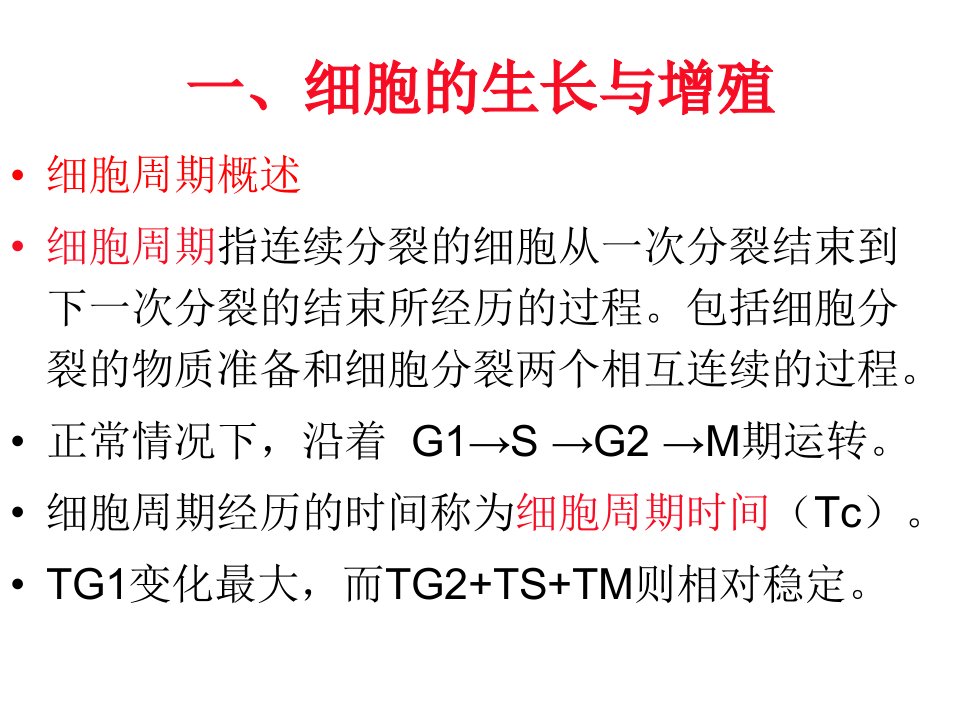 一、细胞的生长与增殖

• 细胞周期概述

• 细胞周期指连续分裂的细胞从一次分裂结束到下一次分裂的结束所经历的过程。包括细胞分裂的物质准备和细胞分裂两个相互连续的过程。

• 正常情况下，沿着 G1→S →G2 →M期运转。

• 细胞周期经历的时间称为细胞周期时间（Tc）。

• TG1变化最大，而TG2+TS+TM则相对稳定。